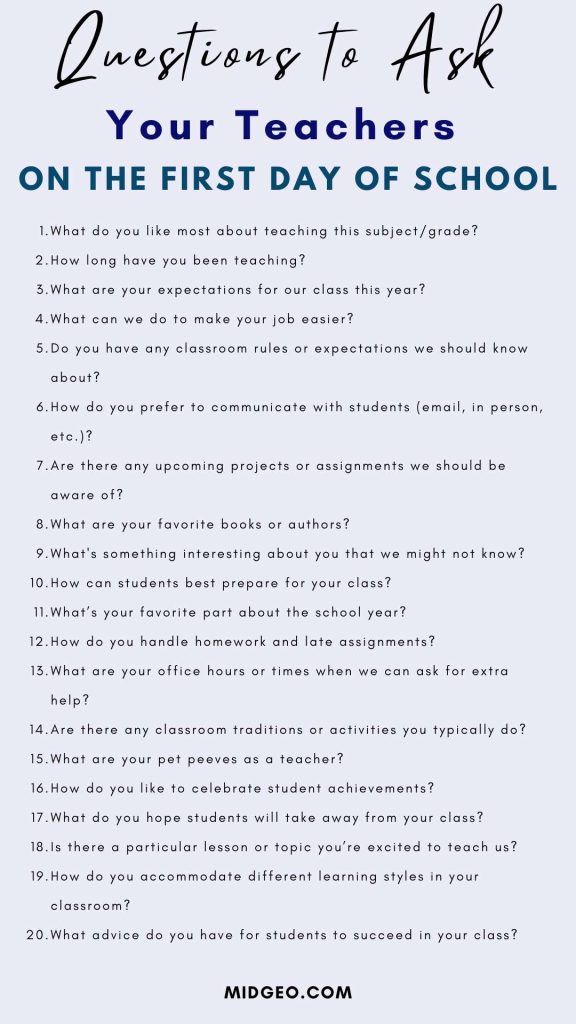 Questions to Ask
Your Teachers
ON THE FIRST DAY OF SCHOOL

1. What do you like most about teaching this subject/grade?
2. How long have you been teaching?
3. What are your expectations for our class this year?
4. What can we do to make your job easier?
5. Do you have any classroom rules or expectations we should know about?
6. How do you prefer to communicate with students (email, in person, etc.)?
7. Are there any upcoming projects or assignments we should be aware of?
8. What are your favorite books or authors?
9. What's something interesting about you that we might not know?
10. How can students best prepare for your class?
11. What's your favorite part about the school year?
12. How do you handle homework and late assignments?
13. What are your office hours or times when we can ask for extra help?
14. Are there any classroom traditions or activities you typically do?
15. What are your pet peeves as a teacher?
16. How do you like to celebrate student achievements?
17. What do you hope students will take away from your class?
18. Is there a particular lesson or topic you're excited to teach us?
19. How do you accommodate different learning styles in your classroom?
20. What advice do you have for students to succeed in your class?

MIDGEO.COM